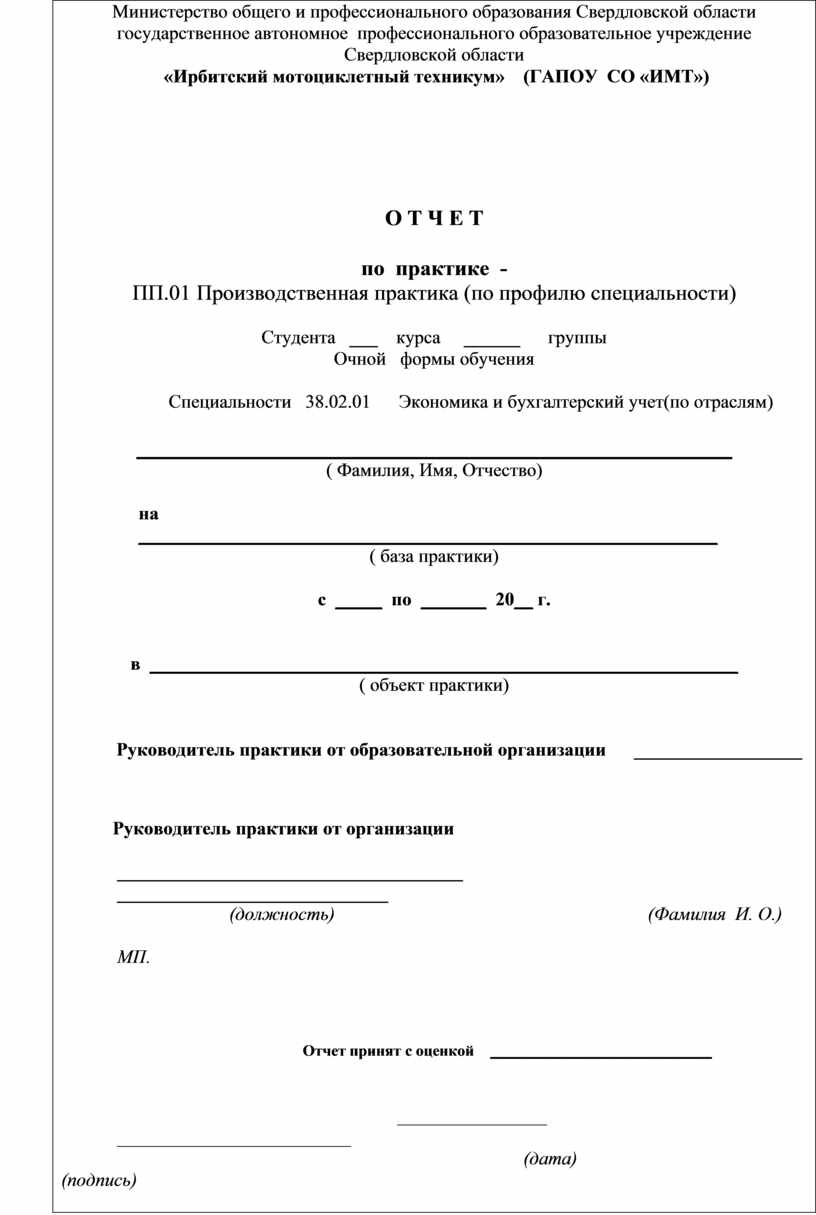 Министерство общего и профессионального образования Свердловской области
государственное автономное профессионального образовательное учреждение
Свердловской области
«Ирбитский мотоциклетный техникум» (ГАПОУ СО «ИМТ»)

О Т Ч Е Т

по практике -
ПП.01 Производственная практика (по профилю специальности)

Студента ___ курса ______ группы
Очной формы обучения

Специальности 38.02.01 Экономика и бухгалтерский учет(по отраслям)

( Фамилия, Имя, Отчество)

на

( база практики)

с _____ по _______ 20__ г.

в

( объект практики)

Руководитель практики от образовательной организации

Руководитель практики от организации

(должность) (Фамилия И. О.)

МП.

Отчет принят с оценкой

(дата)

(подпись)